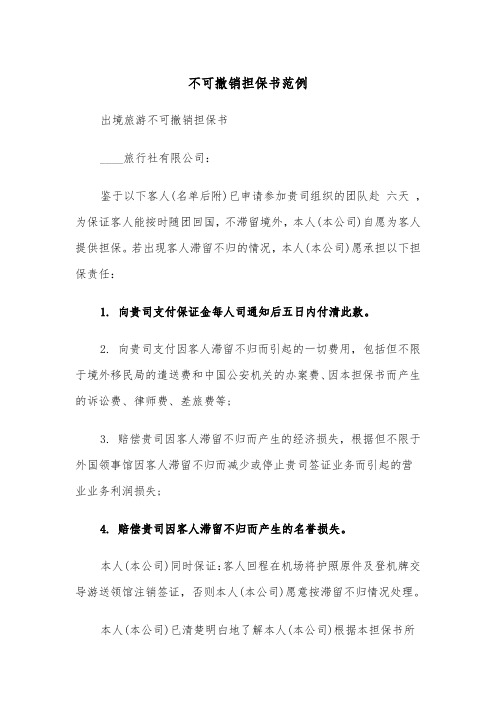 不可撤销担保书范例

出境旅游不可撤销担保书

____旅行社有限公司：

鉴于以下客人（名单后附）已申请参加贵司组织的团队赴 六天 ，为保证客人能按时随团回国，不滞留境外，本人（本公司）自愿为客人提供担保。若出现客人滞留不归的情况，本人（本公司）愿承担以下担保责任：

1. 向贵司支付保证金每人司通知后五日内付清此款。

2. 向贵司支付因客人滞留不归而引起的一切费用，包括但不限于境外移民局的遣送费和中国公安机关的办案费、因本担保书而产生的诉讼费、律师费、差旅费等；

3. 赔偿贵司因客人滞留不归而产生的经济损失，根据但不限于外国领事馆因客人滞留不归而减少或停止贵司签证业务而引起的营业业务利润损失；

4. 赔偿贵司因客人滞留不归而产生的名誉损失。

本人（本公司）同时保证：客人回程在机场将护照原件及登机牌交导游送领馆注销签证，否则本人（本公司）愿意按滞留不归情况处理。

本人（本公司）已清楚明白地了解本人（本公司）根据本担保书所